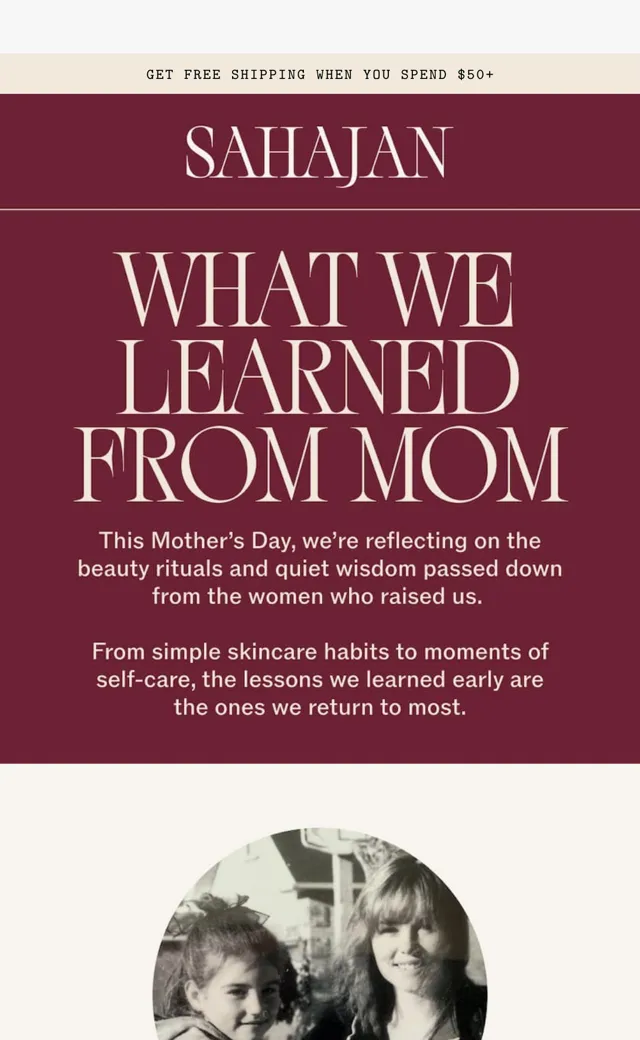 GET FREE SHIPPING WHEN YOU SPEND $50+

SAHAJAN

WHAT WE LEARNED FROM MOM

This Mother's Day, we're reflecting on the beauty rituals and quiet wisdom passed down from the women who raised us.

From simple skincare habits to moments of self-care, the lessons we learned early are the ones we return to most.